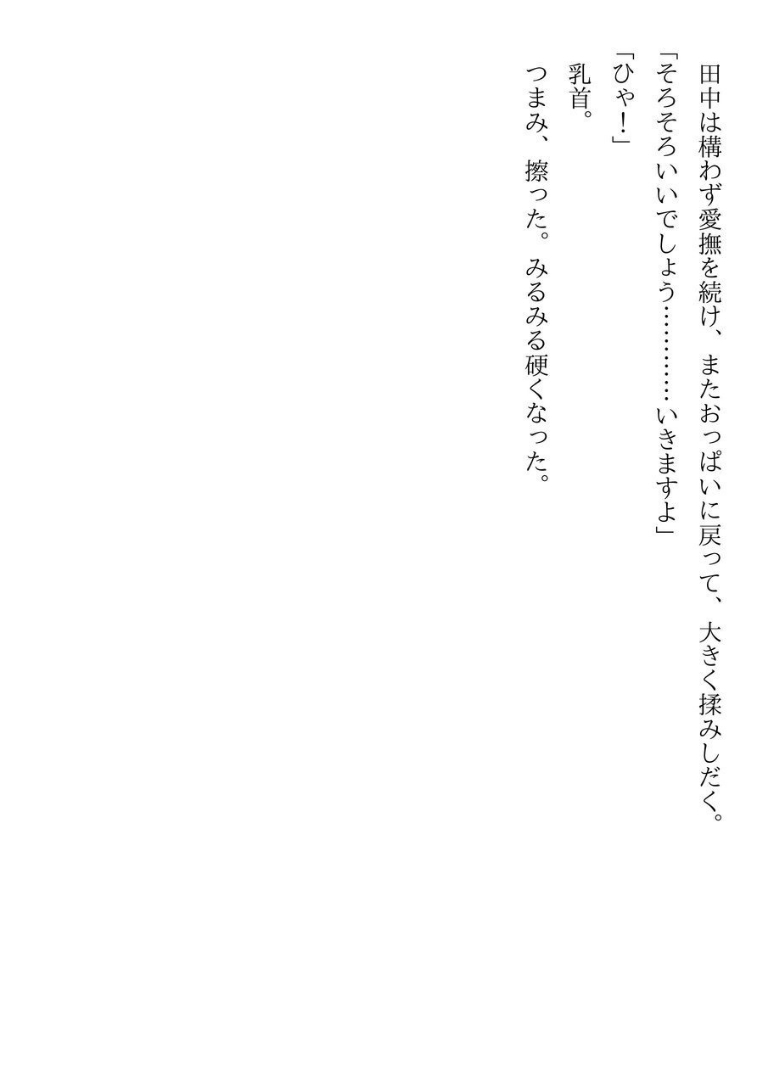 田中は構わず愛撫を続け、またおっぱいに戻って、大きく揉みしだく。

「そろそろいいでしょう…………いきますよ」

「ひゃ!」

乳首。

つまみ、擦った。みるみる硬くなった。